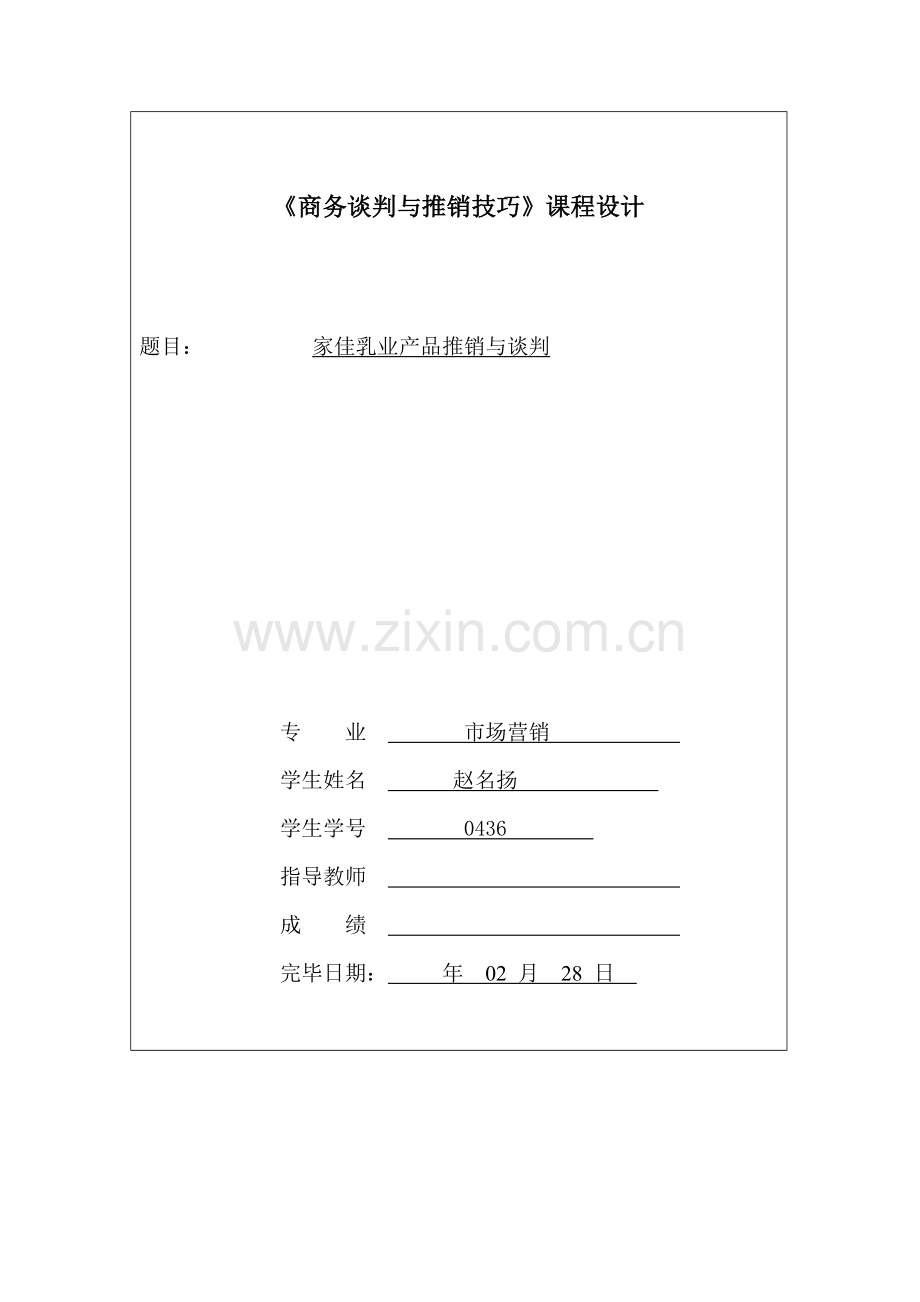 《商务谈判与推销技巧》课程设计

题目： 家佳乳业产品推销与谈判

专 业 市场营销

学生姓名 赵名扬

学生学号 0436

指导教师 ____

成 绩 ____

完毕日期： 年 02 月 28 日

www.zixin.com.cn